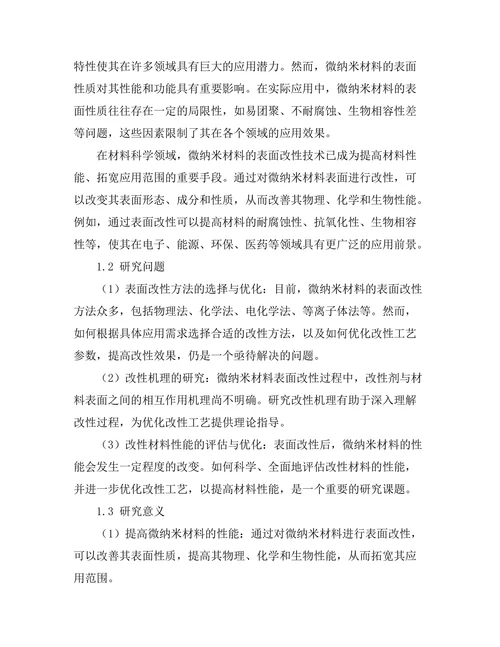 特性使其在许多领域具有巨大的应用潜力。然而，微纳米材料的表面性质对其性能和功能具有重要影响。在实际应用中，微纳米材料的表面性质往往存在一定的局限性，如易团聚、不耐腐蚀、生物相容性差等问题，这些因素限制了其在各个领域的应用效果。

在材料科学领域，微纳米材料的表面改性技术已成为提高材料性能、拓宽应用范围的重要手段。通过对微纳米材料表面进行改性，可以改变其表面形态、成分和性质，从而改善其物理、化学和生物性能。例如，通过表面改性可以提高材料的耐腐蚀性、抗氧化性、生物相容性等，使其在电子、能源、环保、医药等领域具有更广泛的应用前景。

1.2 研究问题

（1）表面改性方法的选择与优化：目前，微纳米材料的表面改性方法众多，包括物理法、化学法、电化学法、等离子体法等。然而，如何根据具体应用需求选择合适的改性方法，以及如何优化改性工艺参数，提高改性效果，仍是一个亟待解决的问题。

（2）改性机理的研究：微纳米材料表面改性过程中，改性剂与材料表面之间的相互作用机理尚不明确。研究改性机理有助于深入理解改性过程，为优化改性工艺提供理论指导。

（3）改性材料性能的评估与优化：表面改性后，微纳米材料的性能会发生一定程度的改变。如何科学、全面地评估改性材料的性能，并进一步优化改性工艺，以提高材料性能，是一个重要的研究课题。

1.3 研究意义

（1）提高微纳米材料的性能：通过对微纳米材料进行表面改性，可以改善其表面性质，提高其物理、化学和生物性能，从而拓宽其应用范围。